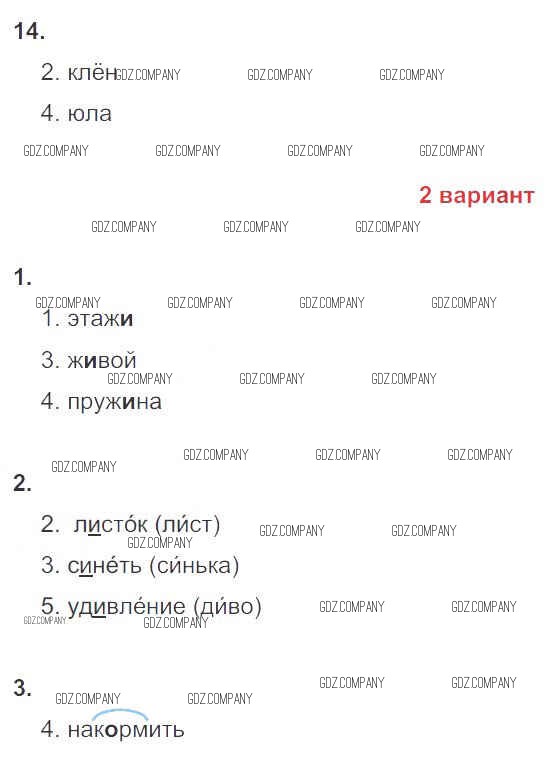 14.

2. клён

4. юла

2 вариант

1.

1. этажи

3. живой

4. пружина

2.

2. листо́к (ли́ст)

3. сине́ть (си́нька)

5. удивле́ние (ди́во)

3.

4. накормить

GDZ.COMPANY